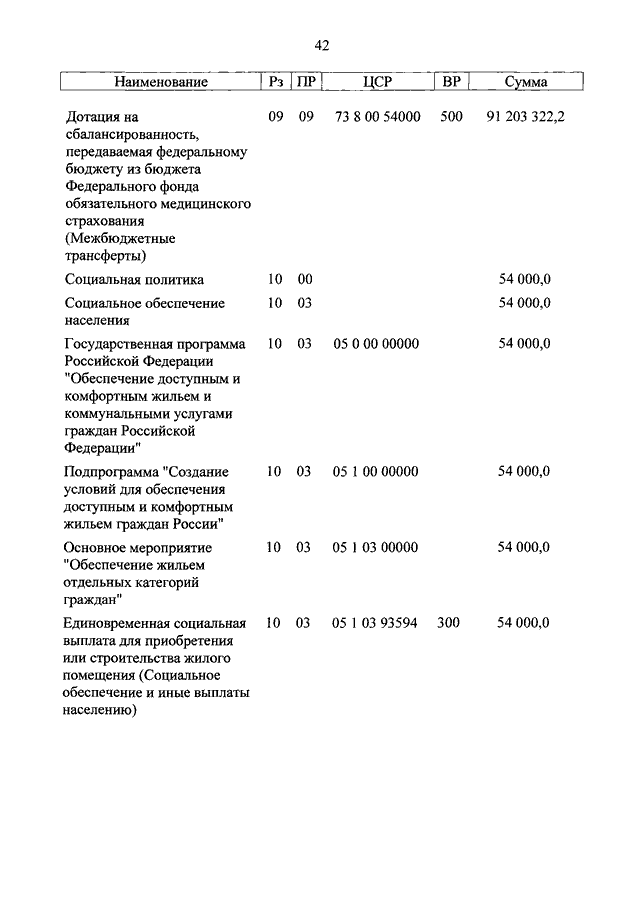 42

| Наименование | Рз | ПР | ЦСР | ВР | Сумма |
|---|---|---|---|---|---|
| Дотация на сбалансированность, передаваемая федеральному бюджету из бюджета Федерального фонда обязательного медицинского страхования (Межбюджетные трансферты) | 09 | 09 | 73 8 00 54000 | 500 | 91 203 322,2 |
| Социальная политика | 10 | 00 | | | 54 000,0 |
| Социальное обеспечение населения | 10 | 03 | | | 54 000,0 |
| Государственная программа Российской Федерации "Обеспечение доступным и комфортным жильем и коммунальными услугами граждан Российской Федерации" | 10 | 03 | 05 0 00 00000 | | 54 000,0 |
| Подпрограмма "Создание условий для обеспечения доступным и комфортным жильем граждан России" | 10 | 03 | 05 1 00 00000 | | 54 000,0 |
| Основное мероприятие "Обеспечение жильем отдельных категорий граждан" | 10 | 03 | 05 1 03 00000 | | 54 000,0 |
| Единовременная социальная выплата для приобретения или строительства жилого помещения (Социальное обеспечение и иные выплаты населению) | 10 | 03 | 05 1 03 93594 | 300 | 54 000,0 |